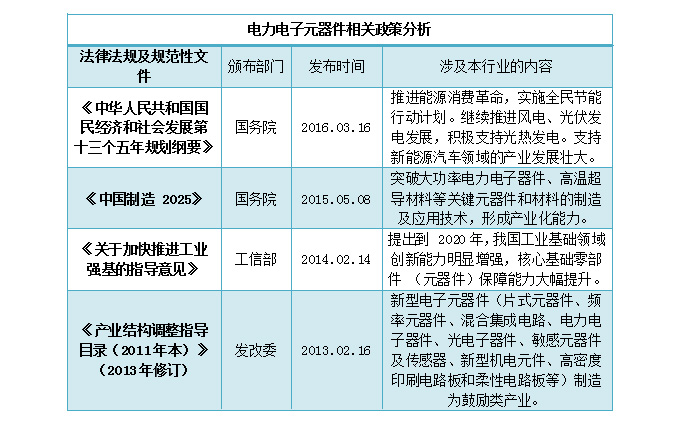 电力电子元器件相关政策分析

| 法律法规及规范性文件 | 颁布部门 | 发布时间 | 涉及本行业的内容 |
|---|---|---|---|
| 《中华人民共和国国民经济和社会发展第十三个五年规划纲要》 | 国务院 | 2016.03.16 | 推进能源消费革命，实施全民节能行动计划。继续推进风电、光伏发电发展，积极支持光热发电。支持新能源汽车领域的产业发展壮大。 |
| 《中国制造 2025》 | 国务院 | 2015.05.08 | 突破大功率电力电子器件、高温超导材料等关键元器件和材料的制造及应用技术，形成产业化能力。 |
| 《关于加快推进工业强基的指导意见》 | 工信部 | 2014.02.14 | 提出到 2020 年，我国工业基础领域创新能力明显增强，核心基础零部件 （元器件）保障能力大幅提升。 |
| 《产业结构调整指导目录（2011年本）》（2013年修订） | 发改委 | 2013.02.16 | 新型电子元器件（片式元器件、频率元器件、混合集成电路、电力电子器件、光电子器件、敏感元器件及传感器、新型机电元件、高密度印刷电路板和柔性电路板等）制造为鼓励类产业。 |